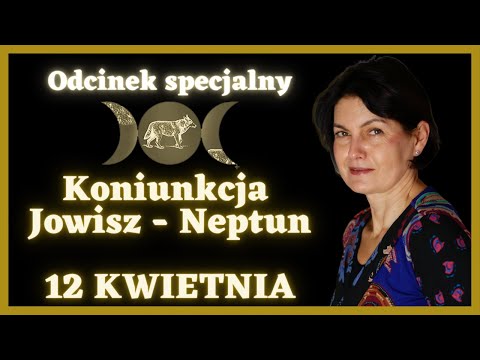 Odcinek specjalny

Koniunkcja Jowisz - Neptun

12 KWIETNIA